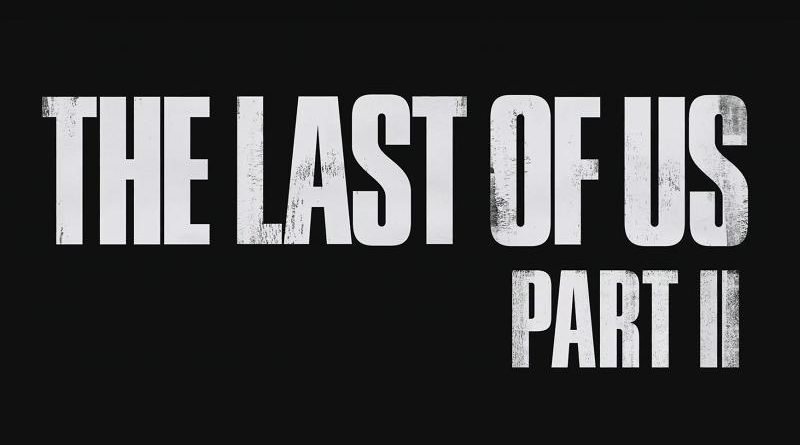 THE LAST OF US
PART II